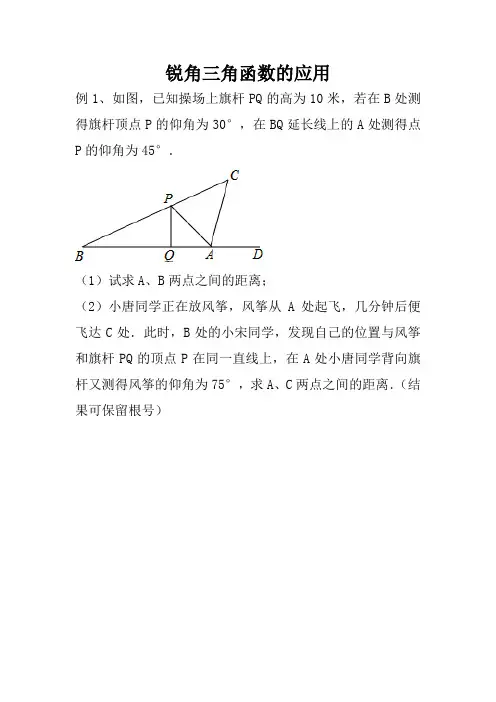 锐角三角函数的应用

例 1、如图，已知操场上旗杆 PQ 的高为 10 米，若在 B 处测得旗杆顶点 P 的仰角为 30°，在 BQ 延长线上的 A 处测得点 P 的仰角为 45°．

C
P
B Q A D

（1）试求 A、B 两点之间的距离；

（2）小唐同学正在放风筝，风筝从 A 处起飞，几分钟后便飞达 C 处．此时，B 处的小宋同学，发现自己的位置与风筝和旗杆 PQ 的顶点 P 在同一直线上，在 A 处小唐同学背向旗杆又测得风筝的仰角为 75°，求 A、C 两点之间的距离．（结果可保留根号）